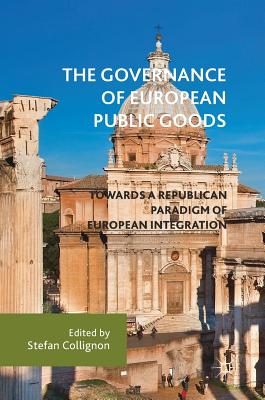 THE GOVERNANCE OF EUROPEAN PUBLIC GOODS

TOWARDS A REPUBLICAN PARADIGM OF EUROPEAN INTEGRATION

Edited by
Stefan Collignon